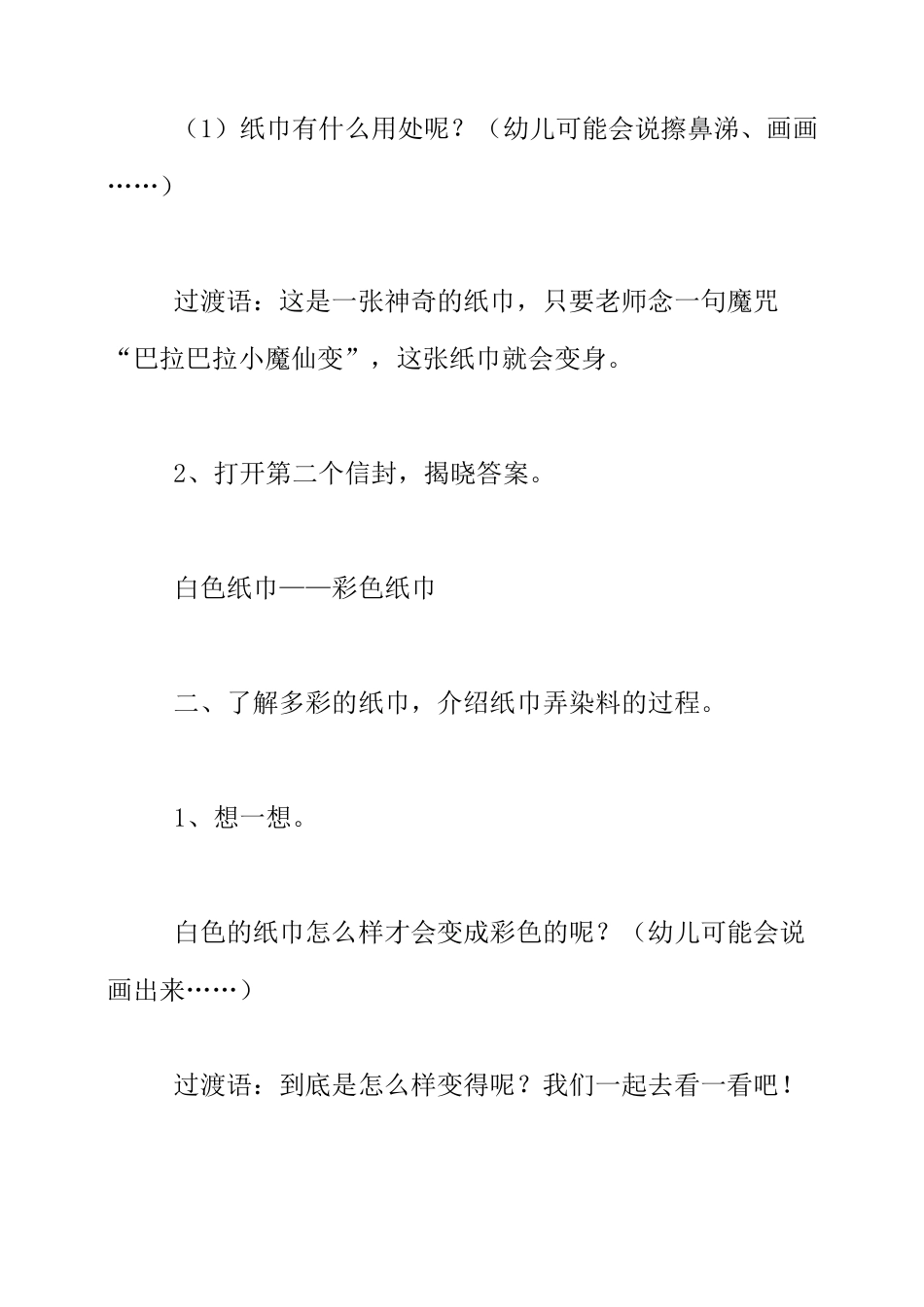 （1）纸巾有什么用处呢？（幼儿可能会说擦鼻涕、画画……）

过渡语：这是一张神奇的纸巾，只要老师念一句魔咒“巴拉巴拉小魔仙变”，这张纸巾就会变身。

2、打开第二个信封，揭晓答案。

白色纸巾——彩色纸巾

二、了解多彩的纸巾，介绍纸巾弄染料的过程。

1、想一想。

白色的纸巾怎么样才会变成彩色的呢？（幼儿可能会说画出来……）

过渡语：到底是怎么样变得呢？我们一起去看一看吧！